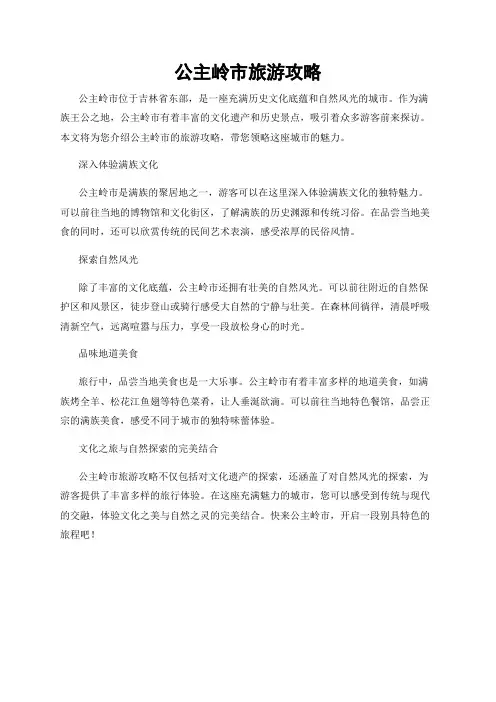 公主岭市旅游攻略

公主岭市位于吉林省东部，是一座充满历史文化底蕴和自然风光的城市。作为满族王公之地，公主岭市有着丰富的文化遗产和历史景点，吸引着众多游客前来探访。本文将为您介绍公主岭市的旅游攻略，带您领略这座城市的魅力。

深入体验满族文化

公主岭市是满族的聚居地之一，游客可以在这里深入体验满族文化的独特魅力。可以前往当地的博物馆和文化街区，了解满族的历史渊源和传统习俗。在品尝当地美食的同时，还可以欣赏传统的民间艺术表演，感受浓厚的民俗风情。

探索自然风光

除了丰富的文化底蕴，公主岭市还拥有壮美的自然风光。可以前往附近的自然保护区和风景区，徒步登山或骑行感受大自然的宁静与壮美。在森林间徜徉，清晨呼吸清新空气，远离喧嚣与压力，享受一段放松身心的时光。

品味地道美食

旅行中，品尝当地美食也是一大乐事。公主岭市有着丰富多样的地道美食，如满族烤全羊、松花江鱼翅等特色菜肴，让人垂涎欲滴。可以前往当地特色餐馆，品尝正宗的满族美食，感受不同于城市的独特味蕾体验。

文化之旅与自然探索的完美结合

公主岭市旅游攻略不仅包括对文化遗产的探索，还涵盖了对自然风光的探索，为游客提供了丰富多样的旅行体验。在这座充满魅力的城市，您可以感受到传统与现代的交融，体验文化之美与自然之灵的完美结合。快来公主岭市，开启一段别具特色的旅程吧！